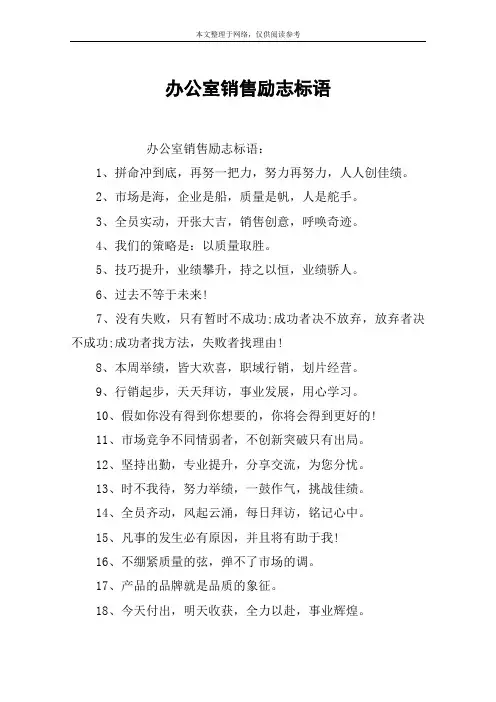 本文整理于网络，仅供阅读参考

办公室销售励志标语

办公室销售励志标语：

1、拼命冲到底，再努一把力，努力再努力，人人创佳绩。

2、市场是海，企业是船，质量是帆，人是舵手。

3、全员实动，开张大吉，销售创意，呼唤奇迹。

4、我们的策略是：以质量取胜。

5、技巧提升，业绩攀升，持之以恒，业绩骄人。

6、过去不等于未来！

7、没有失败，只有暂时不成功;成功者决不放弃，放弃者决不成功;成功者找方法，失败者找理由！

8、本周举绩，皆大欢喜，职域行销，划片经营。

9、行销起步，天天拜访，事业发展，用心学习。

10、假如你没有得到你想要的，你将会得到更好的！

11、市场竞争不同情弱者，不创新突破只有出局。

12、坚持出勤，专业提升，分享交流，为您分忧。

13、时不我待，努力举绩，一鼓作气，挑战佳绩。

14、全员齐动，风起云涌，每日拜访，铭记心中。

15、凡事的发生必有原因，并且将有助于我！

16、不绷紧质量的弦，弹不了市场的调。

17、产品的品牌就是品质的象征。

18、今天付出，明天收获，全力以赴，事业辉煌。